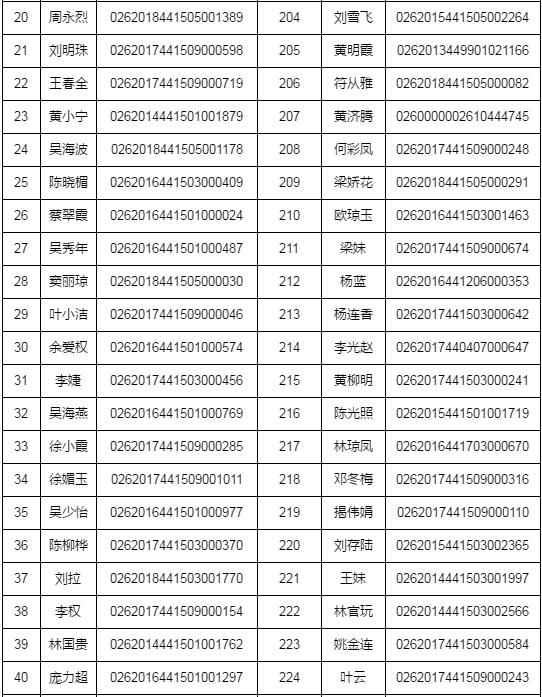 | 20 | 周永烈 | 0262018441505001389 | 204 | 刘雪飞 | 0262015441505002264 |
|---|---|---|---|---|---|
| 21 | 刘明珠 | 0262017441509000598 | 205 | 黄明霞 | 0262013449901021166 |
| 22 | 王春全 | 0262017441509000719 | 206 | 符从雅 | 0262018441505000082 |
| 23 | 黄小宁 | 0262014441501001879 | 207 | 黄济腾 | 0260000002610444745 |
| 24 | 吴海波 | 0262018441505001178 | 208 | 何彩凤 | 0262017441509000248 |
| 25 | 陈晓楣 | 0262016441503000409 | 209 | 梁娇花 | 0262018441505000291 |
| 26 | 蔡翠霞 | 0262016441501000024 | 210 | 欧琼玉 | 0262016441503001463 |
| 27 | 吴秀年 | 0262016441501000487 | 211 | 梁妹 | 0262017441509000674 |
| 28 | 窦丽琼 | 0262018441505000030 | 212 | 杨蓝 | 0262016441206000353 |
| 29 | 叶小洁 | 0262017441509000046 | 213 | 杨连香 | 0262017441503000642 |
| 30 | 余爱权 | 0262016441501000574 | 214 | 李光赵 | 0262017440407000647 |
| 31 | 李婕 | 0262017441503000456 | 215 | 黄柳明 | 0262017441503000241 |
| 32 | 吴海燕 | 0262016441501000769 | 216 | 陈光照 | 0262015441501001719 |
| 33 | 徐小霞 | 0262017441509000285 | 217 | 林琼凤 | 0262016441703000670 |
| 34 | 徐媚玉 | 0262017441509001011 | 218 | 邓冬梅 | 0262017441509000316 |
| 35 | 吴少怡 | 0262016441501000977 | 219 | 揭伟娟 | 0262017441509000110 |
| 36 | 陈柳桦 | 0262017441503000370 | 220 | 刘存陆 | 0262015441503002365 |
| 37 | 刘拉 | 0262018441503001770 | 221 | 王妹 | 0262014441503001997 |
| 38 | 李权 | 0262017441509000154 | 222 | 林官玩 | 0262014441503002566 |
| 39 | 林国贵 | 0262014441501001762 | 223 | 姚金连 | 0262017441503000584 |
| 40 | 庞力超 | 0262016441501001297 | 224 | 叶云 | 0262017441509000243 |